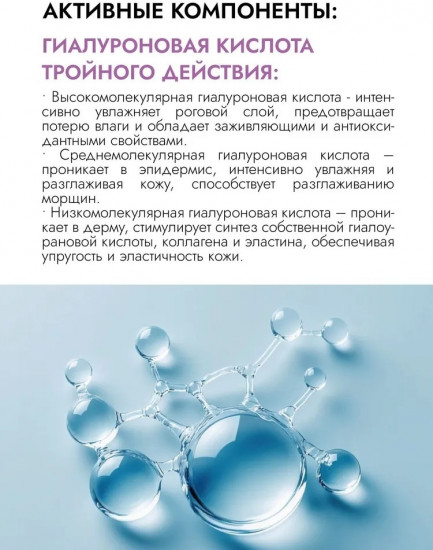 АКТИВНЫЕ КОМПОНЕНТЫ:

ГИАЛУРОНОВАЯ КИСЛОТА ТРОЙНОГО ДЕЙСТВИЯ:

· Высокомолекулярная гиалуроновая кислота - интенсивно увлажняет роговой слой, предотвращает потерю влаги и обладает заживляющими и антиоксидантными свойствами.
· Среднемолекулярная гиалуроновая кислота — проникает в эпидермис, интенсивно увлажняя и разглаживая кожу, способствует разглаживанию морщин.
· Низкомолекулярная гиалуроновая кислота — проникает в дерму, стимулирует синтез собственной гиалоурановой кислоты, коллагена и эластина, обеспечивая упругость и эластичность кожи.